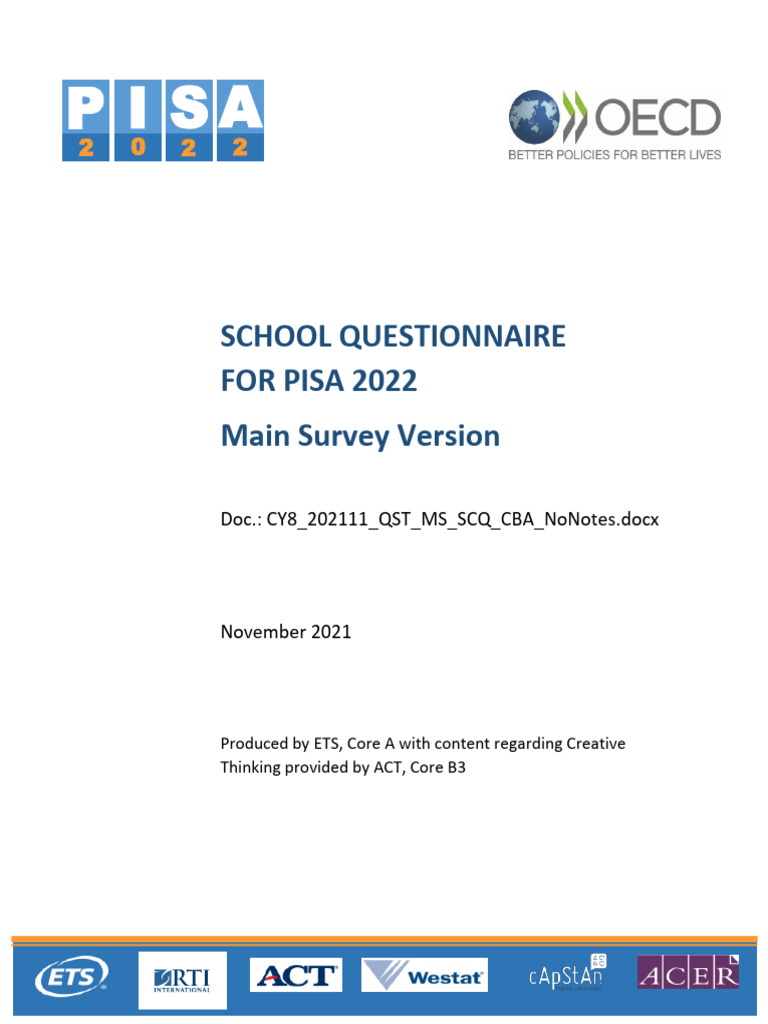 PISA
2022

OECD
BETTER POLICIES FOR BETTER LIVES

SCHOOL QUESTIONNAIRE
FOR PISA 2022
Main Survey Version

Doc.: CY8_202111_QST_MS_SCQ_CBA_NoNotes.docx

November 2021

Produced by ETS, Core A with content regarding Creative Thinking provided by ACT, Core B3

ETS RTI INTERNATIONAL ACT Westat cApStAn ACER